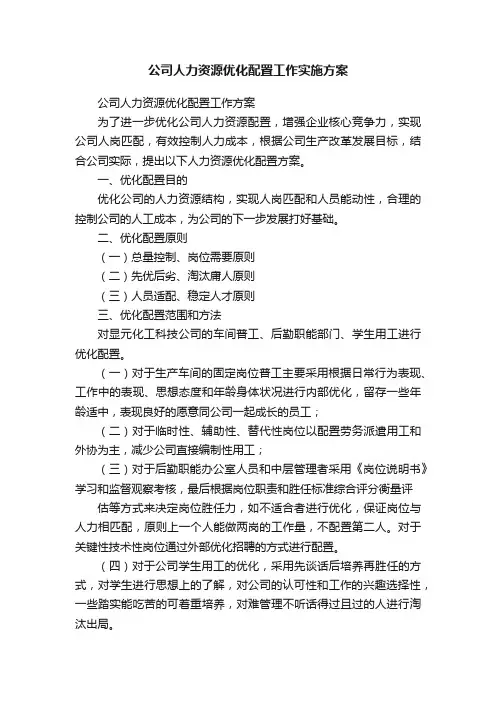 公司人力资源优化配置工作实施方案

公司人力资源优化配置工作方案

为了进一步优化公司人力资源配置，增强企业核心竞争力，实现公司人岗匹配，有效控制人力成本，根据公司生产改革发展目标，结合公司实际，提出以下人力资源优化配置方案。

一、优化配置目的

优化公司的人力资源结构，实现人岗匹配和人员能动性，合理的控制公司的人工成本，为公司的下一步发展打好基础。

二、优化配置原则

（一）总量控制、岗位需要原则

（二）先优后劣、淘汰庸人原则

（三）人员适配、稳定人才原则

三、优化配置范围和方法

对显元化工科技公司的车间普工、后勤职能部门、学生用工进行优化配置。

（一）对于生产车间的固定岗位普工主要采用根据日常行为表现、工作中的表现、思想态度和年龄身体状况进行内部优化，留存一些年龄适中，表现良好的愿意同公司一起成长的员工；

（二）对于临时性、辅助性、替代性岗位以配置劳务派遣用工和外协为主，减少公司直接编制性用工；

（三）对于后勤职能办公室人员和中层管理者采用《岗位说明书》学习和监督观察考核，最后根据岗位职责和胜任标准综合评分衡量评

估等方式来决定岗位胜任力，如不适合者进行优化，保证岗位与人力相匹配，原则上一个人能做两岗的工作量，不配置第二人。对于关键性技术性岗位通过外部优化招聘的方式进行配置。

（四）对于公司学生用工的优化，采用先谈话后培养再胜任的方式，对学生进行思想上的了解，对公司的认可性和工作的兴趣选择性，一些踏实能吃苦的可着重培养，对难管理不听话得过且过的人进行淘汰出局。